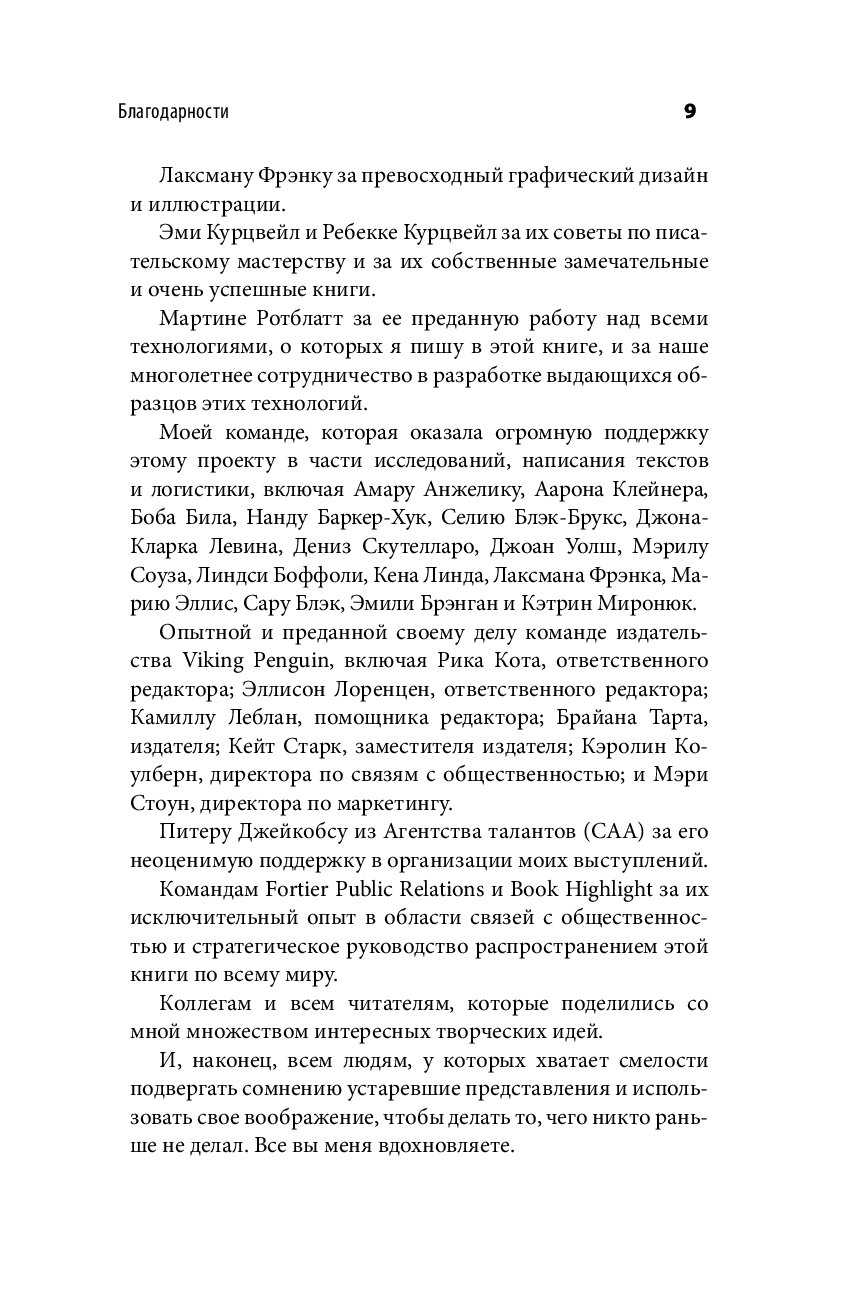 Благодарности 9

Лаксману Фрэнку за превосходный графический дизайн и иллюстрации.

Эми Курцвейл и Ребекке Курцвейл за их советы по писательскому мастерству и за их собственные замечательные и очень успешные книги.

Мартине Ротблатт за ее преданную работу над всеми технологиями, о которых я пишу в этой книге, и за наше многолетнее сотрудничество в разработке выдающихся образцов этих технологий.

Моей команде, которая оказала огромную поддержку этому проекту в части исследований, написания текстов и логистики, включая Амару Анжелику, Аарона Клейнера, Боба Била, Нанду Баркер-Хук, Селию Блэк-Брукс, Джона-Кларка Левина, Дениз Скутелларо, Джоан Уолш, Мэрилу Соуза, Линдси Боффоли, Кена Линда, Лаксмана Фрэнка, Марию Эллис, Сару Блэк, Эмили Брэнган и Кэтрин Миронюк.

Опытной и преданной своему делу команде издательства Viking Penguin, включая Рика Кота, ответственного редактора; Эллисон Лоренцен, ответственного редактора; Камиллу Леблан, помощника редактора; Брайана Тарта, издателя; Кейт Старк, заместителя издателя; Кэролин Коулберн, директора по связям с общественностью; и Мэри Стоун, директора по маркетингу.

Питеру Джейкобсу из Агентства талантов (САА) за его неоценимую поддержку в организации моих выступлений.

Командам Fortier Public Relations и Book Highlight за их исключительный опыт в области связей с общественностью и стратегическое руководство распространением этой книги по всему миру.

Коллегам и всем читателям, которые поделились со мной множеством интересных творческих идей.

И, наконец, всем людям, у которых хватает смелости подвергать сомнению устаревшие представления и использовать свое воображение, чтобы делать то, чего никто раньше не делал. Все вы меня вдохновляете.